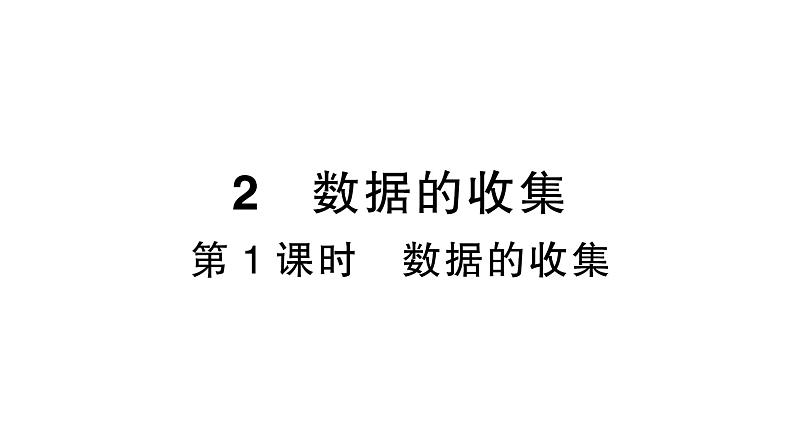 2　数据的收集

第 1 课时　数据的收集